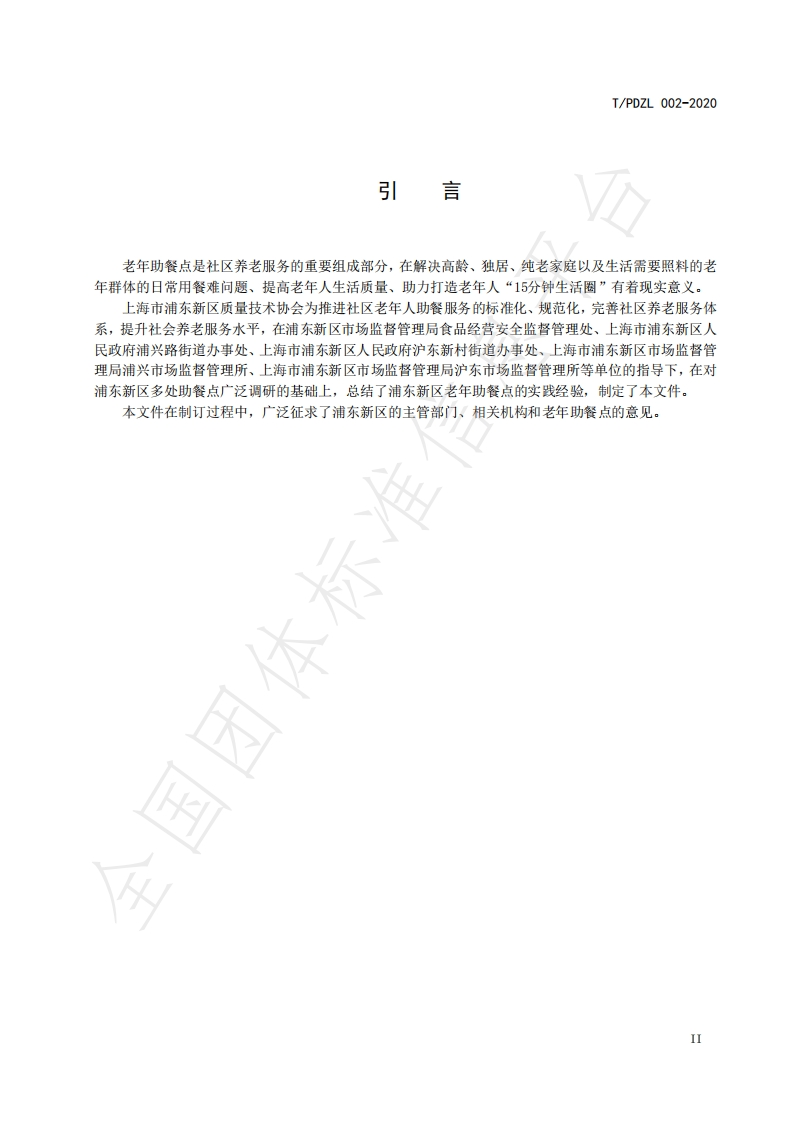 T/PDZL 002-2020

引　言

老年助餐点是社区养老服务的重要组成部分，在解决高龄、独居、纯老家庭以及生活需要照料的老年群体的日常用餐难问题、提高老年人生活质量、助力打造老年人“15分钟生活圈”有着现实意义。

上海市浦东新区质量技术协会为推进社区老年人助餐服务的标准化、规范化，完善社区养老服务体系，提升社会养老服务水平，在浦东新区市场监督管理局食品经营安全监督管理处、上海市浦东新区人民政府浦兴路街道办事处、上海市浦东新区人民政府沪东新村街道办事处、上海市浦东新区市场监督管理局浦兴市场监督管理所、上海市浦东新区市场监督管理局沪东市场监督管理所等单位的指导下，在对浦东新区多处助餐点广泛调研的基础上，总结了浦东新区老年助餐点的实践经验，制定了本文件。

本文件在制订过程中，广泛征求了浦东新区的主管部门、相关机构和老年助餐点的意见。

全国团体标准信息平台

II